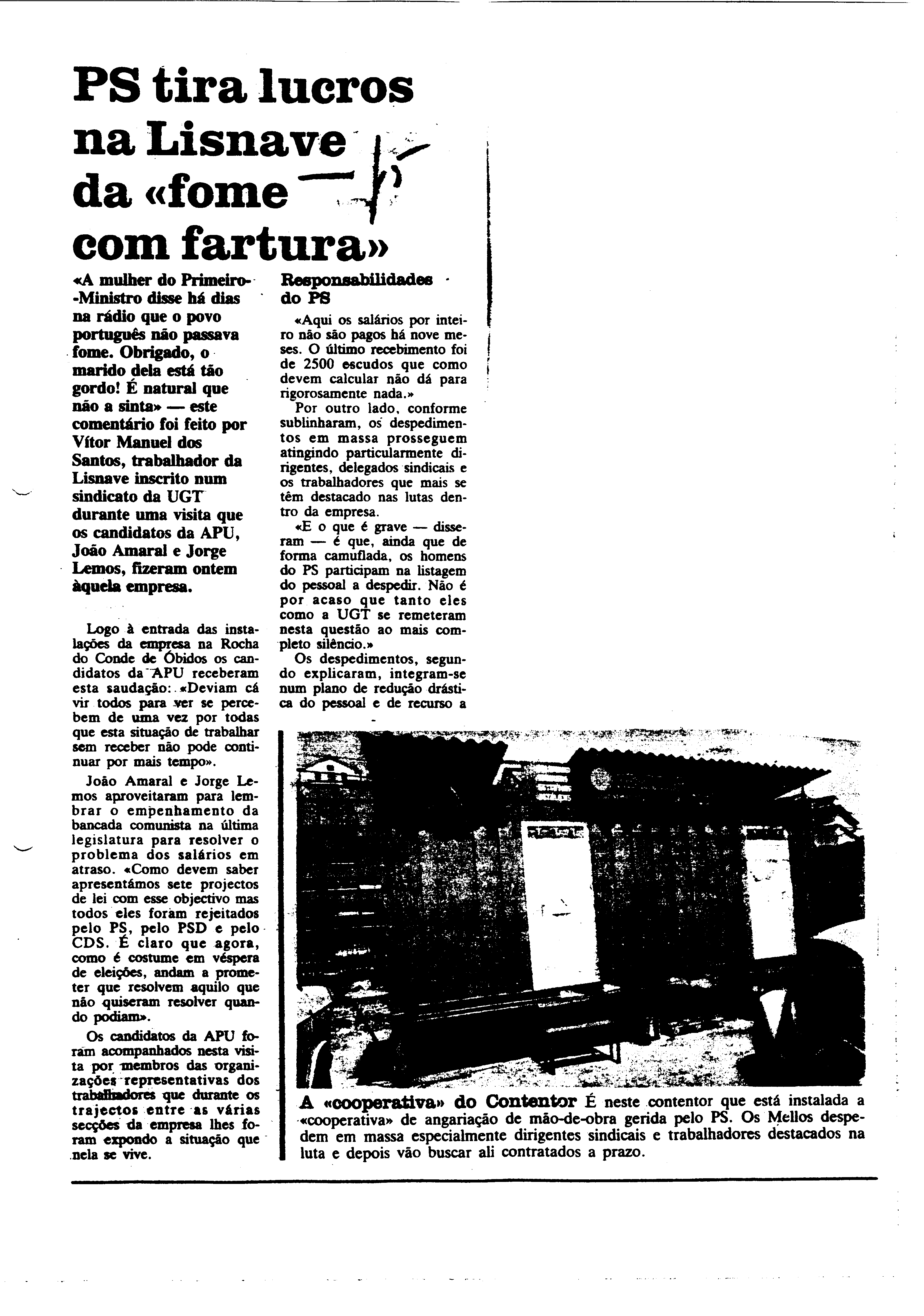 PS tira lucros na Lisnave da «fome com fartura»

«A mulher do Primeiro-Ministro disse há dias na rádio que o povo português não passava fome. Obrigado, o marido dela está tão gordo! É natural que não a sinta» — este comentário foi feito por Vítor Manuel dos Santos, trabalhador da Lisnave inscrito num sindicato da UGT durante uma visita que os candidatos da APU, João Amaral e Jorge Lemos, fizeram ontem àquela empresa.

Logo à entrada das instalações da empresa na Rocha do Conde de Óbidos os candidatos da APU receberam esta saudação: «Deviam cá vir todos para ver se percebem de uma vez por todas que esta situação de trabalhar sem receber não pode continuar por mais tempo».

João Amaral e Jorge Lemos aproveitaram para lembrar o empenhamento da bancada comunista na última legislatura para resolver o problema dos salários em atraso. «Como devem saber apresentámos sete projectos de lei com esse objectivo mas todos eles foram rejeitados pelo PS, pelo PSD e pelo CDS. É claro que agora, como é costume em véspera de eleições, andam a prometer que resolvem aquilo que não quiseram resolver quando podiam».

Os candidatos da APU foram acompanhados nesta visita por membros das organizações representativas dos trabalhadores que durante os trajectos entre as várias secções da empresa lhes foram expondo a situação que nela se vive.

Responsabilidades do PS

«Aqui os salários por inteiro não são pagos há nove meses. O último recebimento foi de 2500 escudos que como devem calcular não dá para rigorosamente nada.»

Por outro lado, conforme sublinharam, os despedimentos em massa prosseguem atingindo particularmente dirigentes, delegados sindicais e os trabalhadores que mais se têm destacado nas lutas dentro da empresa.

«E o que é grave — disseram — é que, ainda que de forma camuflada, os homens do PS participam na listagem do pessoal a despedir. Não é por acaso que tanto eles como a UGT se remeteram nesta questão ao mais completo silêncio.»

Os despedimentos, segundo explicaram, integram-se num plano de redução drástica do pessoal e de recurso a

A «cooperativa» do Contentor É neste contentor que está instalada a «cooperativa» de angariação de mão-de-obra gerida pelo PS. Os Mellos despedem em massa especialmente dirigentes sindicais e trabalhadores destacados na luta e depois vão buscar ali contratados a prazo.